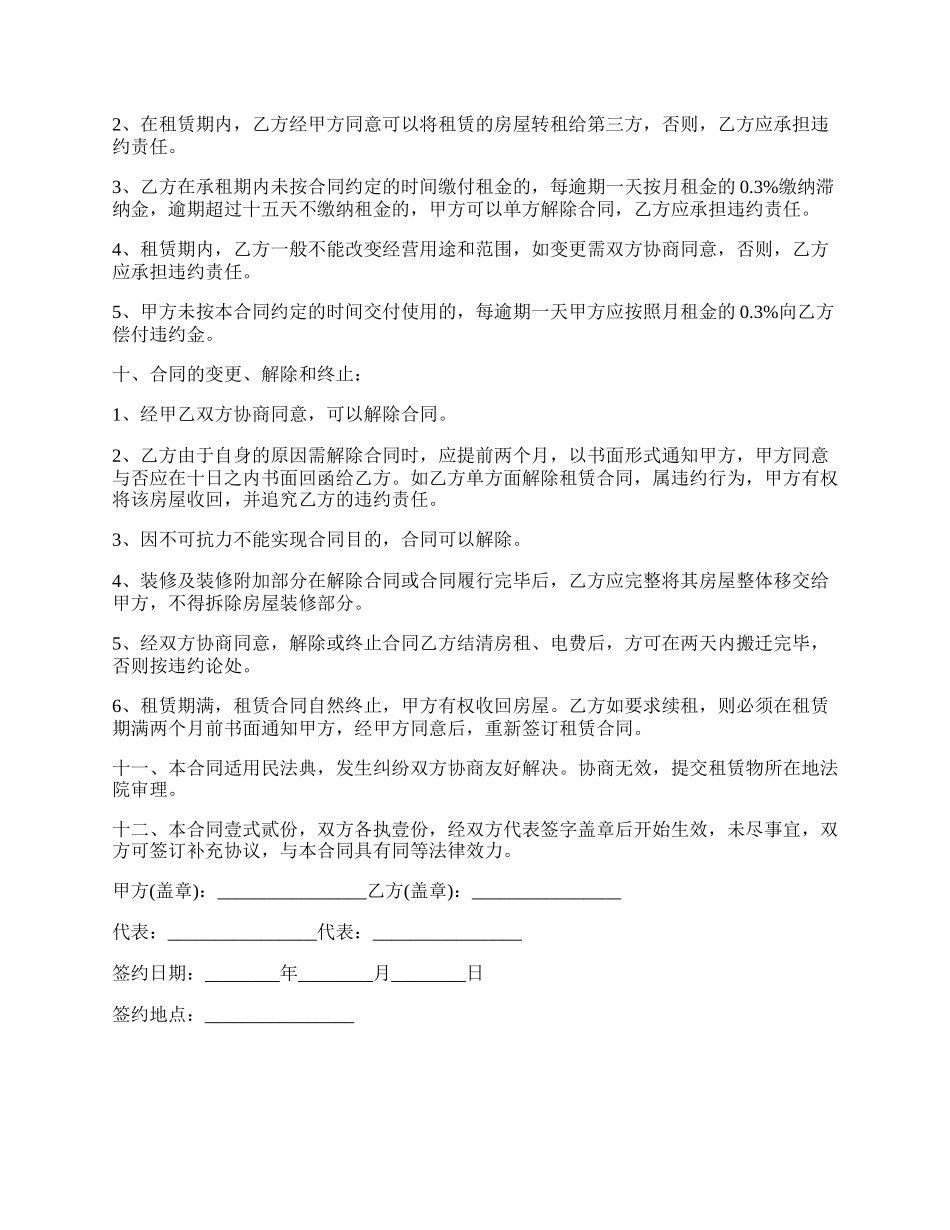 2、在租赁期内，乙方经甲方同意可以将租赁的房屋转租给第三方，否则，乙方应承担违约责任。

3、乙方在承租期内未按合同约定的时间缴付租金的，每逾期一天按月租金的 0.3%缴纳滞纳金，逾期超过十五天不缴纳租金的，甲方可以单方解除合同，乙方应承担违约责任。

4、租赁期内，乙方一般不能改变经营用途和范围，如变更需双方协商同意，否则，乙方应承担违约责任。

5、甲方未按本合同约定的时间交付使用的，每逾期一天甲方应按照月租金的 0.3%向乙方偿付违约金。

十、合同的变更、解除和终止：

1、经甲乙双方协商同意，可以解除合同。

2、乙方由于自身的原因需解除合同时，应提前两个月，以书面形式通知甲方，甲方同意与否应在十日之内书面回函给乙方。如乙方单方面解除租赁合同，属违约行为，甲方有权将该房屋收回，并追究乙方的违约责任。

3、因不可抗力不能实现合同目的，合同可以解除。

4、装修及装修附加部分在解除合同或合同履行完毕后，乙方应完整将其房屋整体移交给甲方，不得拆除房屋装修部分。

5、经双方协商同意，解除或终止合同乙方结清房租、电费后，方可在两天内搬迁完毕，否则按违约论处。

6、租赁期满，租赁合同自然终止，甲方有权收回房屋。乙方如要求续租，则必须在租赁期满两个月前书面通知甲方，经甲方同意后，重新签订租赁合同。

十一、本合同适用民法典，发生纠纷双方协商友好解决。协商无效，提交租赁物所在地法院审理。

十二、本合同壹式贰份，双方各执壹份，经双方代表签字盖章后开始生效，未尽事宜，双方可签订补充协议，与本合同具有同等法律效力。

甲方(盖章)：________________乙方(盖章)：________________

代表：________________代表：________________

签约日期：________年________月________日

签约地点：________________